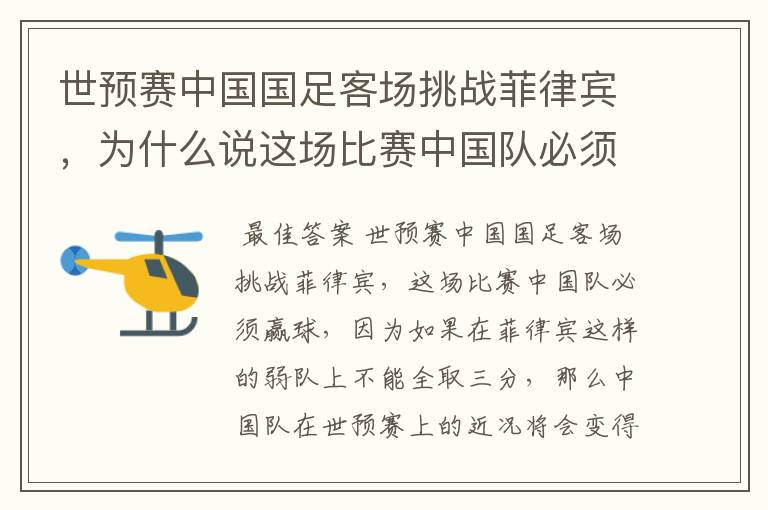 世预赛中国国足客场挑战菲律宾，为什么说这场比赛中国队必须

最佳答案 世预赛中国国足客场挑战菲律宾，这场比赛中国队必须赢球，因为如果在菲律宾这样的弱队上不能全取三分，那么中国队在世预赛上的近况将会变得